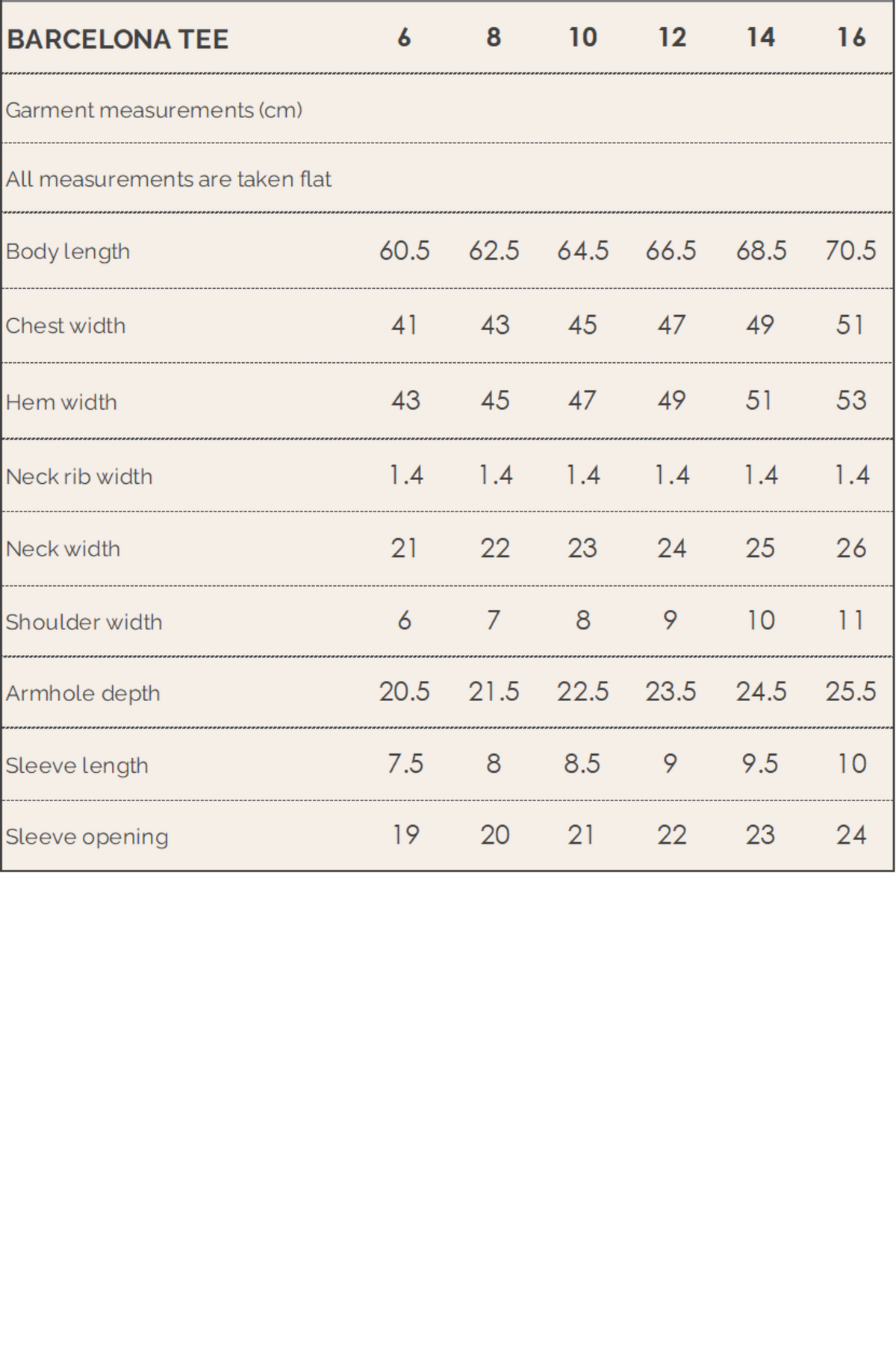 | BARCELONA TEE | 6 | 8 | 10 | 12 | 14 | 16 |
|---|---|---|---|---|---|---|
| Garment measurements (cm) | | | | | | |
| All measurements are taken flat | | | | | | |
| Body length | 60.5 | 62.5 | 64.5 | 66.5 | 68.5 | 70.5 |
| Chest width | 41 | 43 | 45 | 47 | 49 | 51 |
| Hem width | 43 | 45 | 47 | 49 | 51 | 53 |
| Neck rib width | 1.4 | 1.4 | 1.4 | 1.4 | 1.4 | 1.4 |
| Neck width | 21 | 22 | 23 | 24 | 25 | 26 |
| Shoulder width | 6 | 7 | 8 | 9 | 10 | 11 |
| Armhole depth | 20.5 | 21.5 | 22.5 | 23.5 | 24.5 | 25.5 |
| Sleeve length | 7.5 | 8 | 8.5 | 9 | 9.5 | 10 |
| Sleeve opening | 19 | 20 | 21 | 22 | 23 | 24 |